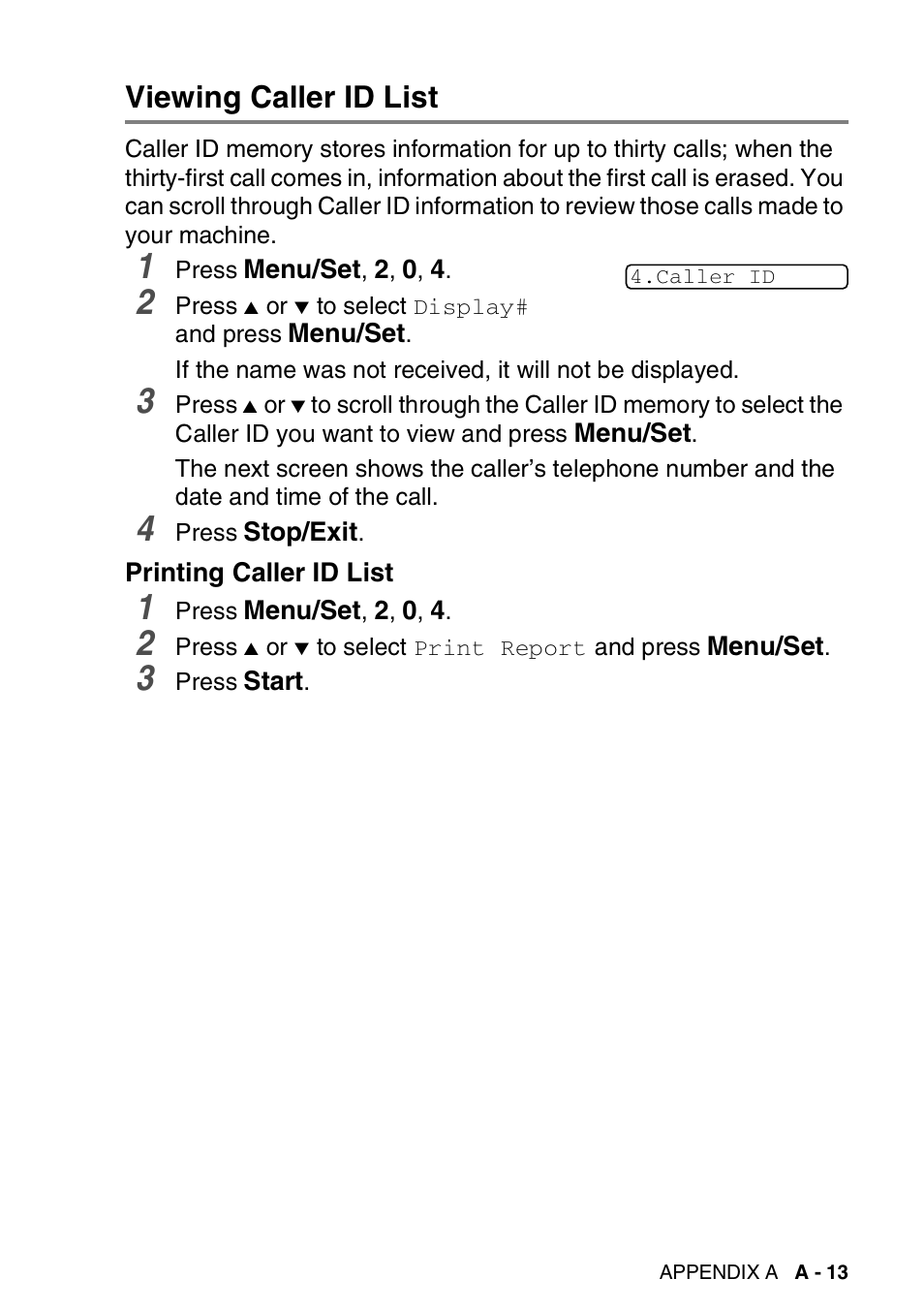 Viewing Caller ID List

Caller ID memory stores information for up to thirty calls; when the thirty-first call comes in, information about the first call is erased. You can scroll through Caller ID information to review those calls made to your machine.

1 Press Menu/Set, 2, 0, 4.

4.Caller ID

2 Press ▲ or ▼ to select Display# and press Menu/Set.

If the name was not received, it will not be displayed.

3 Press ▲ or ▼ to scroll through the Caller ID memory to select the Caller ID you want to view and press Menu/Set.

The next screen shows the caller's telephone number and the date and time of the call.

4 Press Stop/Exit.

Printing Caller ID List

1 Press Menu/Set, 2, 0, 4.

2 Press ▲ or ▼ to select Print Report and press Menu/Set.

3 Press Start.

APPENDIX A A - 13